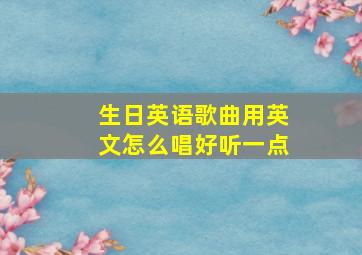 生日英语歌曲用英文怎么唱好听一点